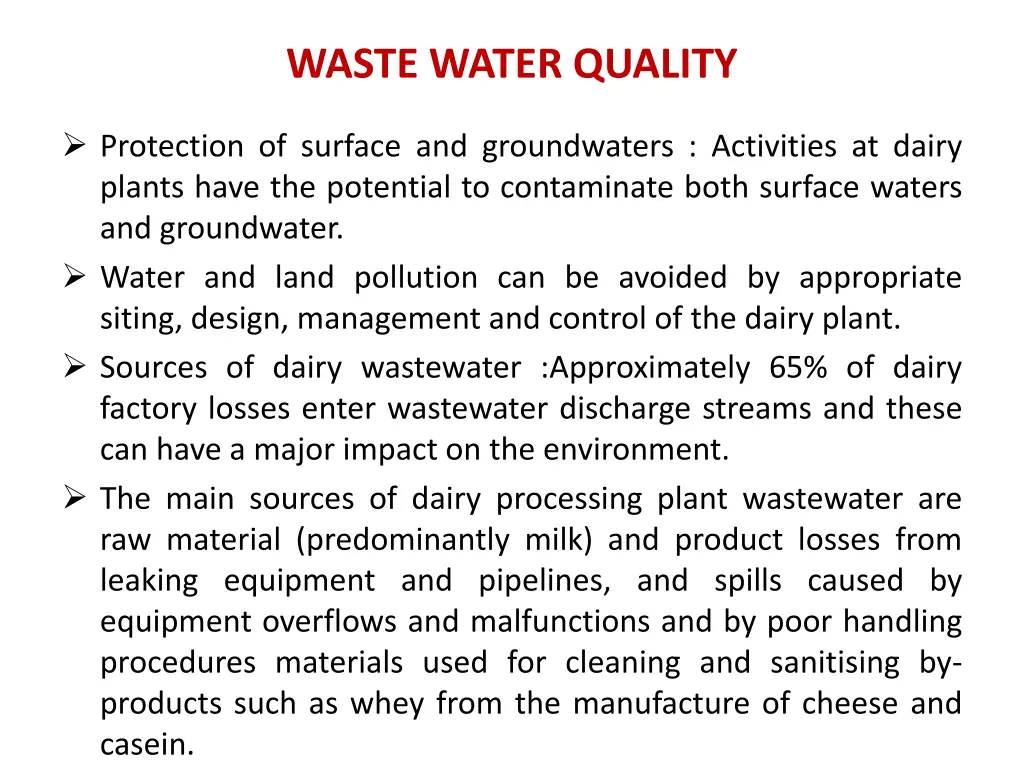 WASTE WATER QUALITY

➢ Protection of surface and groundwaters : Activities at dairy plants have the potential to contaminate both surface waters and groundwater.

➢ Water and land pollution can be avoided by appropriate siting, design, management and control of the dairy plant.

➢ Sources of dairy wastewater :Approximately 65% of dairy factory losses enter wastewater discharge streams and these can have a major impact on the environment.

➢ The main sources of dairy processing plant wastewater are raw material (predominantly milk) and product losses from leaking equipment and pipelines, and spills caused by equipment overflows and malfunctions and by poor handling procedures materials used for cleaning and sanitising by-products such as whey from the manufacture of cheese and casein.